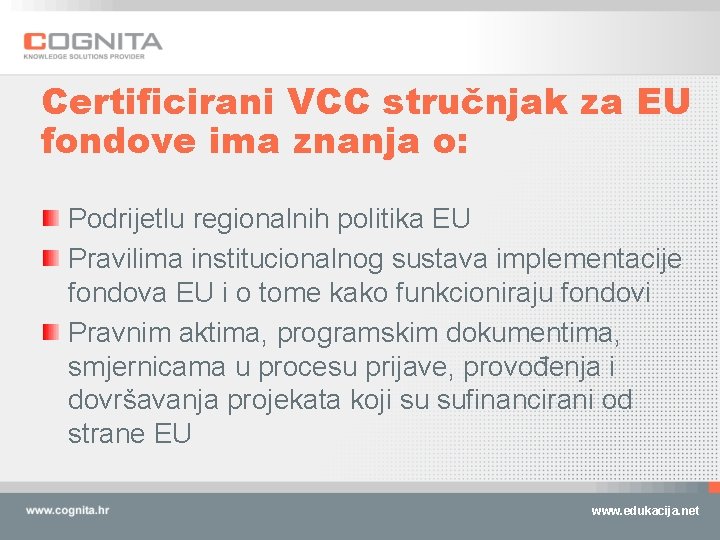 COGNITA
KNOWLEDGE SOLUTIONS PROVIDER

Certificirani VCC stručnjak za EU fondove ima znanja o:

Podrijetlu regionalnih politika EU

Pravilima institucionalnog sustava implementacije fondova EU i o tome kako funkcioniraju fondovi

Pravnim aktima, programskim dokumentima, smjernicama u procesu prijave, provođenja i dovršavanja projekata koji su sufinancirani od strane EU

www.cognita.hr

www.edukacija.net